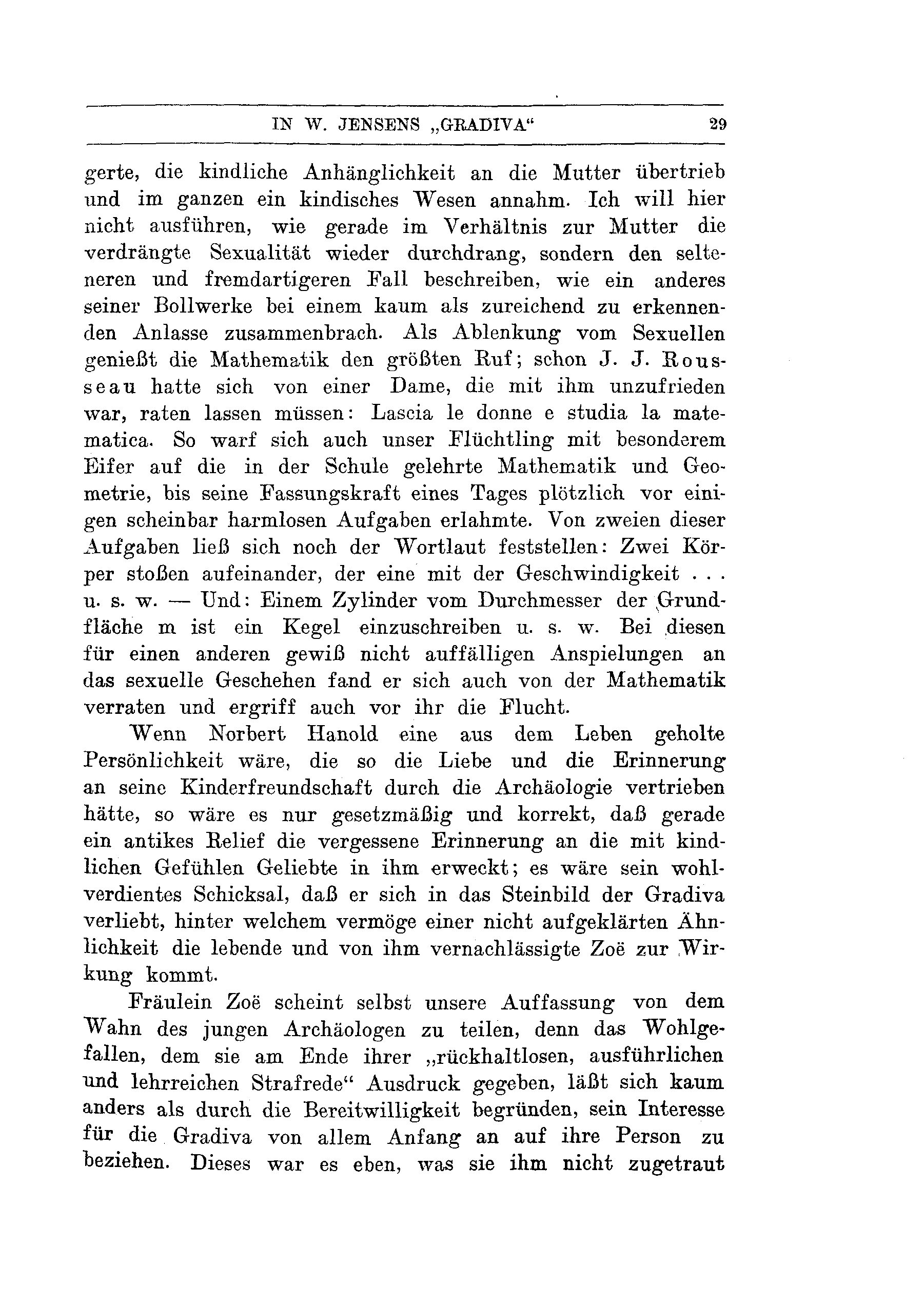 IN W. JENSENS „GRADIVA“ 29

gerte, die kindliche Anhänglichkeit an die Mutter übertrieb und im ganzen ein kindisches Wesen annahm. Ich will hier nicht ausführen, wie gerade im Verhältnis zur Mutter die verdrängte Sexualität wieder durchdrang, sondern den selteneren und fremdartigeren Fall beschreiben, wie ein anderes seiner Bollwerke bei einem kaum als zureichend zu erkennenden Anlasse zusammenbrach. Als Ablenkung vom Sexuellen genießt die Mathematik den größten Ruf; schon J. J. Rousseau hatte sich von einer Dame, die mit ihm unzufrieden war, raten lassen müssen: Lascia le donne e studia la matematica. So warf sich auch unser Flüchtling mit besonderem Eifer auf die in der Schule gelehrte Mathematik und Geometrie, bis seine Fassungskraft eines Tages plötzlich vor einigen scheinbar harmlosen Aufgaben erlahmte. Von zweien dieser Aufgaben ließ sich noch der Wortlaut feststellen: Zwei Körper stoßen aufeinander, der eine mit der Geschwindigkeit . . . u. s. w. — Und: Einem Zylinder vom Durchmesser der Grundfläche m ist ein Kegel einzuschreiben u. s. w. Bei diesen für einen anderen gewiß nicht auffälligen Anspielungen an das sexuelle Geschehen fand er sich auch von der Mathematik verraten und ergriff auch vor ihr die Flucht.

Wenn Norbert Hanold eine aus dem Leben geholte Persönlichkeit wäre, die so die Liebe und die Erinnerung an seine Kinderfreundschaft durch die Archäologie vertrieben hätte, so wäre es nur gesetzmäßig und korrekt, daß gerade ein antikes Relief die vergessene Erinnerung an die mit kindlichen Gefühlen Geliebte in ihm erweckt; es wäre sein wohlverdientes Schicksal, daß er sich in das Steinbild der Gradiva verliebt, hinter welchem vermöge einer nicht aufgeklärten Ähnlichkeit die lebende und von ihm vernachlässigte Zoë zur Wirkung kommt.

Fräulein Zoë scheint selbst unsere Auffassung von dem Wahn des jungen Archäologen zu teilen, denn das Wohlgefallen, dem sie am Ende ihrer „rückhaltlosen, ausführlichen und lehrreichen Strafrede“ Ausdruck gegeben, läßt sich kaum anders als durch die Bereitwilligkeit begründen, sein Interesse für die Gradiva von allem Anfang an auf ihre Person zu beziehen. Dieses war es eben, was sie ihm nicht zugetraut